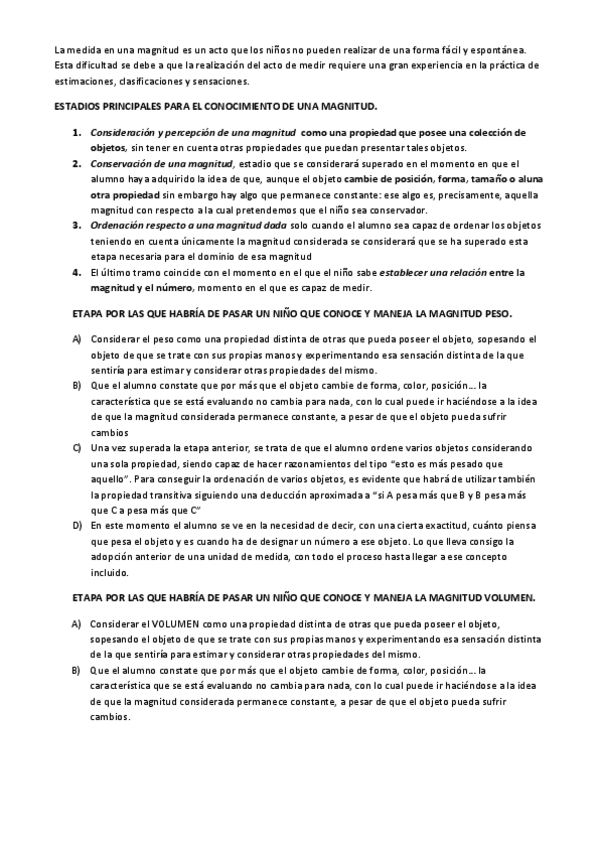 La medida en una magnitud es un acto que los niños no pueden realizar de una forma fácil y espontánea. Esta dificultad se debe a que la realización del acto de medir requiere una gran experiencia en la práctica de estimaciones, clasificaciones y sensaciones.

ESTADIOS PRINCIPALES PARA EL CONOCIMIENTO DE UNA MAGNITUD.

1. Consideración y percepción de una magnitud como una propiedad que posee una colección de objetos, sin tener en cuenta otras propiedades que puedan presentar tales objetos.
2. Conservación de una magnitud, estadio que se considerará superado en el momento en que el alumno haya adquirido la idea de que, aunque el objeto cambie de posición, forma, tamaño o aluna otra propiedad sin embargo hay algo que permanece constante: ese algo es, precisamente, aquella magnitud con respecto a la cual pretendemos que el niño sea conservador.
3. Ordenación respecto a una magnitud dada solo cuando el alumno sea capaz de ordenar los objetos teniendo en cuenta únicamente la magnitud considerada se considerará que se ha superado esta etapa necesaria para el dominio de esa magnitud
4. El último tramo coincide con el momento en el que el niño sabe establecer una relación entre la magnitud y el número, momento en el que es capaz de medir.

ETAPA POR LAS QUE HABRÍA DE PASAR UN NIÑO QUE CONOCE Y MANEJA LA MAGNITUD PESO.

A) Considerar el peso como una propiedad distinta de otras que pueda poseer el objeto, sopesando el objeto de que se trate con sus propias manos y experimentando esa sensación distinta de la que sentiría para estimar y considerar otras propiedades del mismo.
B) Que el alumno constate que por más que el objeto cambie de forma, color, posición… la característica que se está evaluando no cambia para nada, con lo cual puede ir haciéndose a la idea de que la magnitud considerada permanece constante, a pesar de que el objeto pueda sufrir cambios
C) Una vez superada la etapa anterior, se trata de que el alumno ordene varios objetos considerando una sola propiedad, siendo capaz de hacer razonamientos del tipo "esto es más pesado que aquello". Para conseguir la ordenación de varios objetos, es evidente que habrá de utilizar también la propiedad transitiva siguiendo una deducción aproximada a "si A pesa más que B y B pesa más que C a pesa más que C"
D) En este momento el alumno se ve en la necesidad de decir, con una cierta exactitud, cuánto piensa que pesa el objeto y es cuando ha de designar un número a ese objeto. Lo que lleva consigo la adopción anterior de una unidad de medida, con todo el proceso hasta llegar a ese concepto incluido.

ETAPA POR LAS QUE HABRÍA DE PASAR UN NIÑO QUE CONOCE Y MANEJA LA MAGNITUD VOLUMEN.

A) Considerar el VOLUMEN como una propiedad distinta de otras que pueda poseer el objeto, sopesando el objeto de que se trate con sus propias manos y experimentando esa sensación distinta de la que sentiría para estimar y considerar otras propiedades del mismo.
B) Que el alumno constate que por más que el objeto cambie de forma, color, posición… la característica que se está evaluando no cambia para nada, con lo cual puede ir haciéndose a la idea de que la magnitud considerada permanece constante, a pesar de que el objeto pueda sufrir cambios.